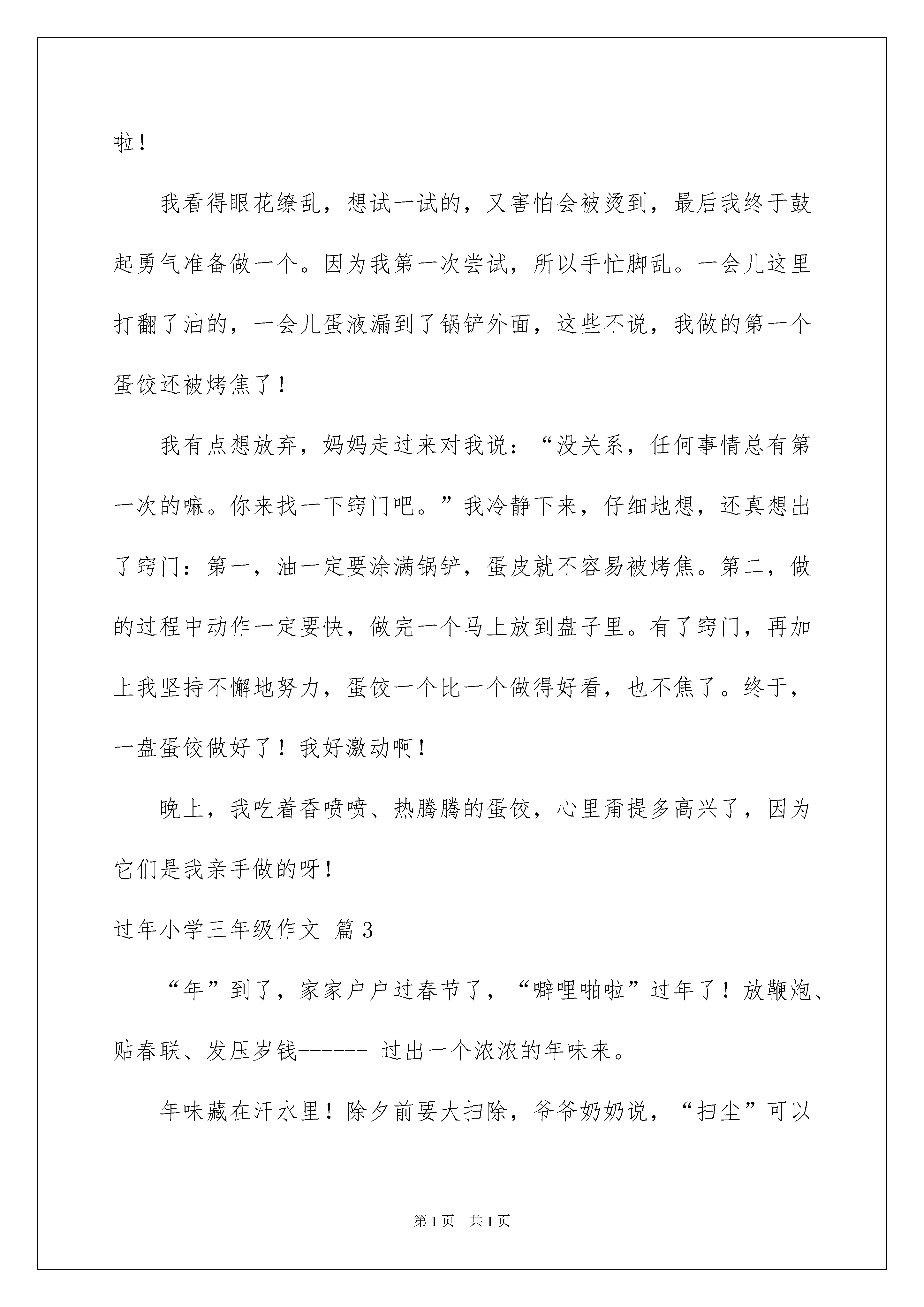 啦！

我看得眼花缭乱，想试一试的，又害怕会被烫到，最后我终于鼓起勇气准备做一个。因为我第一次尝试，所以手忙脚乱。一会儿这里打翻了油的，一会儿蛋液漏到了锅铲外面，这些不说，我做的第一个蛋饺还被烤焦了！

我有点想放弃，妈妈走过来对我说：“没关系，任何事情总有第一次的嘛。你来找一下窍门吧。”我冷静下来，仔细地想，还真想出了窍门：第一，油一定要涂满锅铲，蛋皮就不容易被烤焦。第二，做的过程中动作一定要快，做完一个马上放到盘子里。有了窍门，再加上我坚持不懈地努力，蛋饺一个比一个做得好看，也不焦了。终于，一盘蛋饺做好了！我好激动啊！

晚上，我吃着香喷喷、热腾腾的蛋饺，心里甭提多高兴了，因为它们是我亲手做的呀！

过年小学三年级作文 篇3

“年”到了，家家户户过春节了，“噼哩啪啦”过年了！放鞭炮、贴春联、发压岁钱------ 过出一个浓浓的年味来。

年味藏在汗水里！除夕前要大扫除，爷爷奶奶说，“扫尘”可以

第1页 共1页